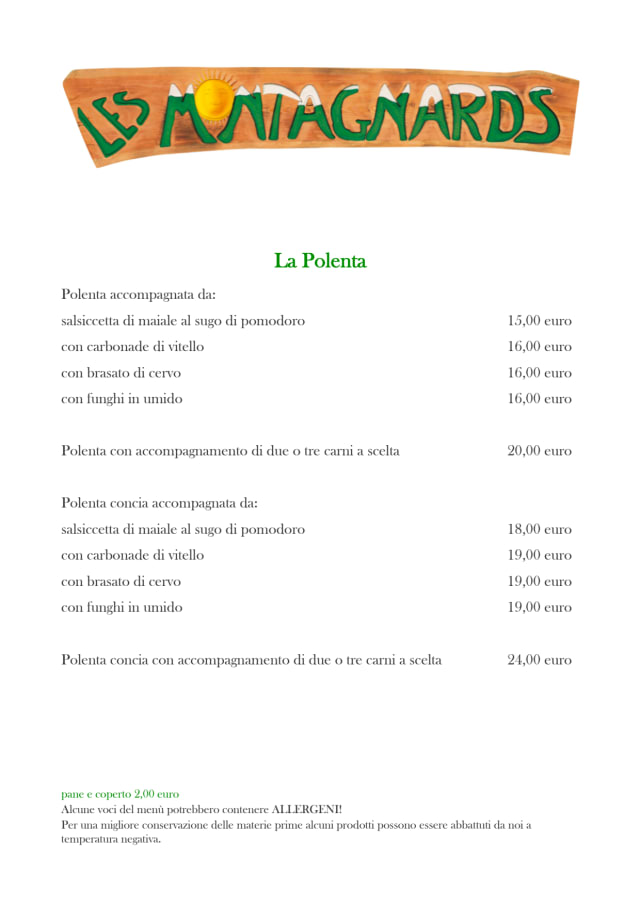 LES MONTAGNARDS

La Polenta

Polenta accompagnata da:

salsiccetta di maiale al sugo di pomodoro 15,00 euro

con carbonade di vitello 16,00 euro

con brasato di cervo 16,00 euro

con funghi in umido 16,00 euro

Polenta con accompagnamento di due o tre carni a scelta 20,00 euro

Polenta concia accompagnata da:

salsiccetta di maiale al sugo di pomodoro 18,00 euro

con carbonade di vitello 19,00 euro

con brasato di cervo 19,00 euro

con funghi in umido 19,00 euro

Polenta concia con accompagnamento di due o tre carni a scelta 24,00 euro

pane e coperto 2,00 euro
Alcune voci del menù potrebbero contenere ALLERGENI!
Per una migliore conservazione delle materie prime alcuni prodotti possono essere abbattuti da noi a temperatura negativa.